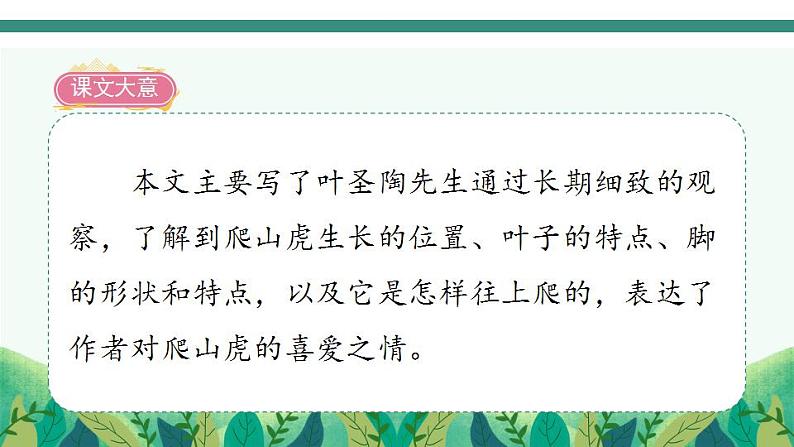 课文大意

本文主要写了叶圣陶先生通过长期细致的观察，了解到爬山虎生长的位置、叶子的特点、脚的形状和特点，以及它是怎样往上爬的，表达了作者对爬山虎的喜爱之情。